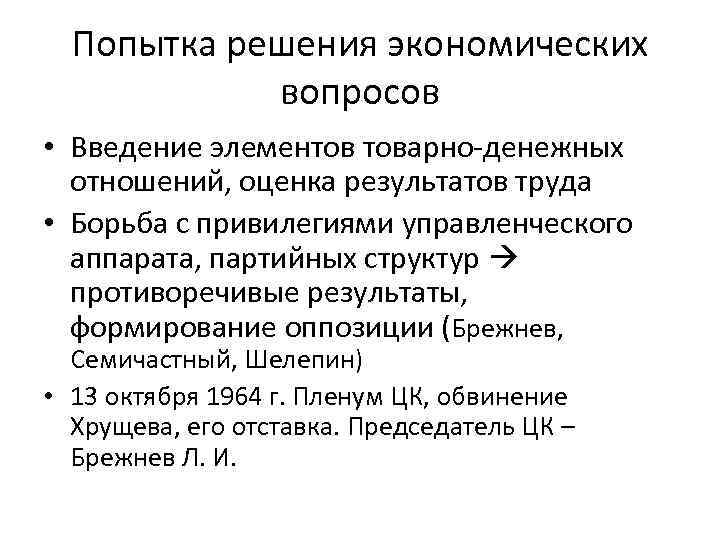 Попытка решения экономических вопросов

• Введение элементов товарно-денежных отношений, оценка результатов труда
• Борьба с привилегиями управленческого аппарата, партийных структур → противоречивые результаты, формирование оппозиции (Брежнев, Семичастный, Шелепин)
• 13 октября 1964 г. Пленум ЦК, обвинение Хрущева, его отставка. Председатель ЦК – Брежнев Л. И.